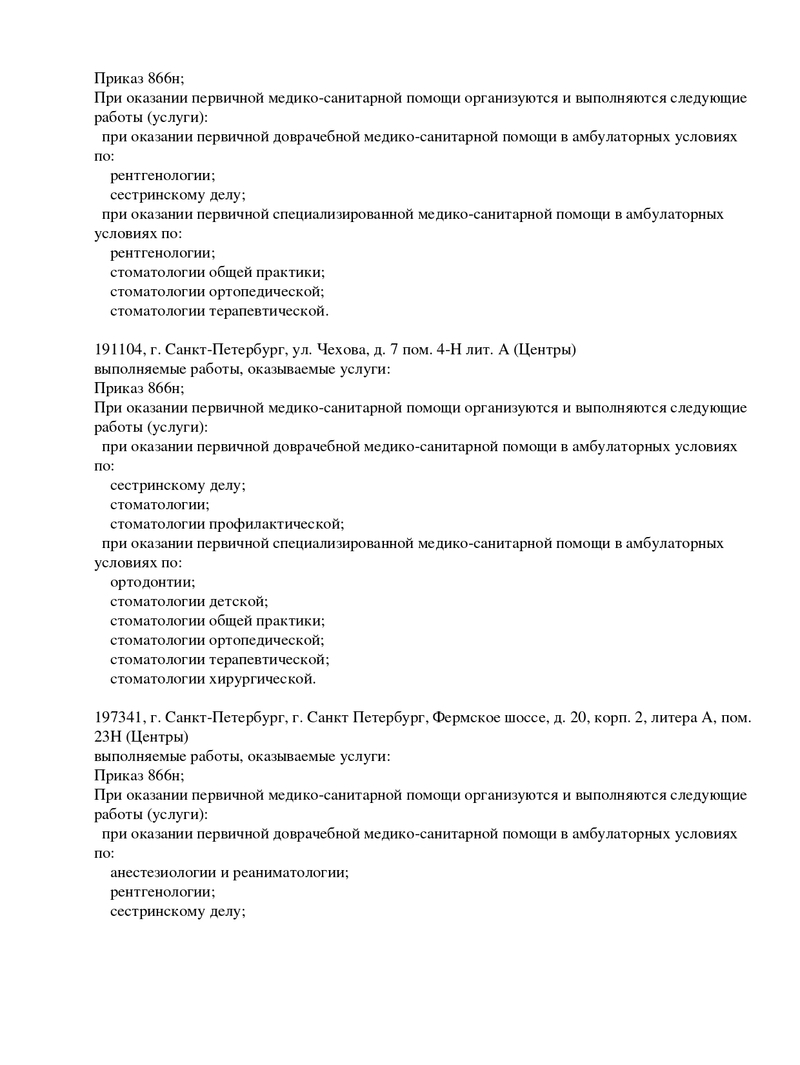 Приказ 866н;
При оказании первичной медико-санитарной помощи организуются и выполняются следующие работы (услуги):
при оказании первичной доврачебной медико-санитарной помощи в амбулаторных условиях по:
рентгенологии;
сестринскому делу;
при оказании первичной специализированной медико-санитарной помощи в амбулаторных условиях по:
рентгенологии;
стоматологии общей практики;
стоматологии ортопедической;
стоматологии терапевтической.

191104, г. Санкт-Петербург, ул. Чехова, д. 7 пом. 4-Н лит. А (Центры)
выполняемые работы, оказываемые услуги:
Приказ 866н;
При оказании первичной медико-санитарной помощи организуются и выполняются следующие работы (услуги):
при оказании первичной доврачебной медико-санитарной помощи в амбулаторных условиях по:
сестринскому делу;
стоматологии;
стоматологии профилактической;
при оказании первичной специализированной медико-санитарной помощи в амбулаторных условиях по:
ортодонтии;
стоматологии детской;
стоматологии общей практики;
стоматологии ортопедической;
стоматологии терапевтической;
стоматологии хирургической.

197341, г. Санкт-Петербург, г. Санкт Петербург, Фермское шоссе, д. 20, корп. 2, литера А, пом. 23Н (Центры)
выполняемые работы, оказываемые услуги:
Приказ 866н;
При оказании первичной медико-санитарной помощи организуются и выполняются следующие работы (услуги):
при оказании первичной доврачебной медико-санитарной помощи в амбулаторных условиях по:
анестезиологии и реаниматологии;
рентгенологии;
сестринскому делу;